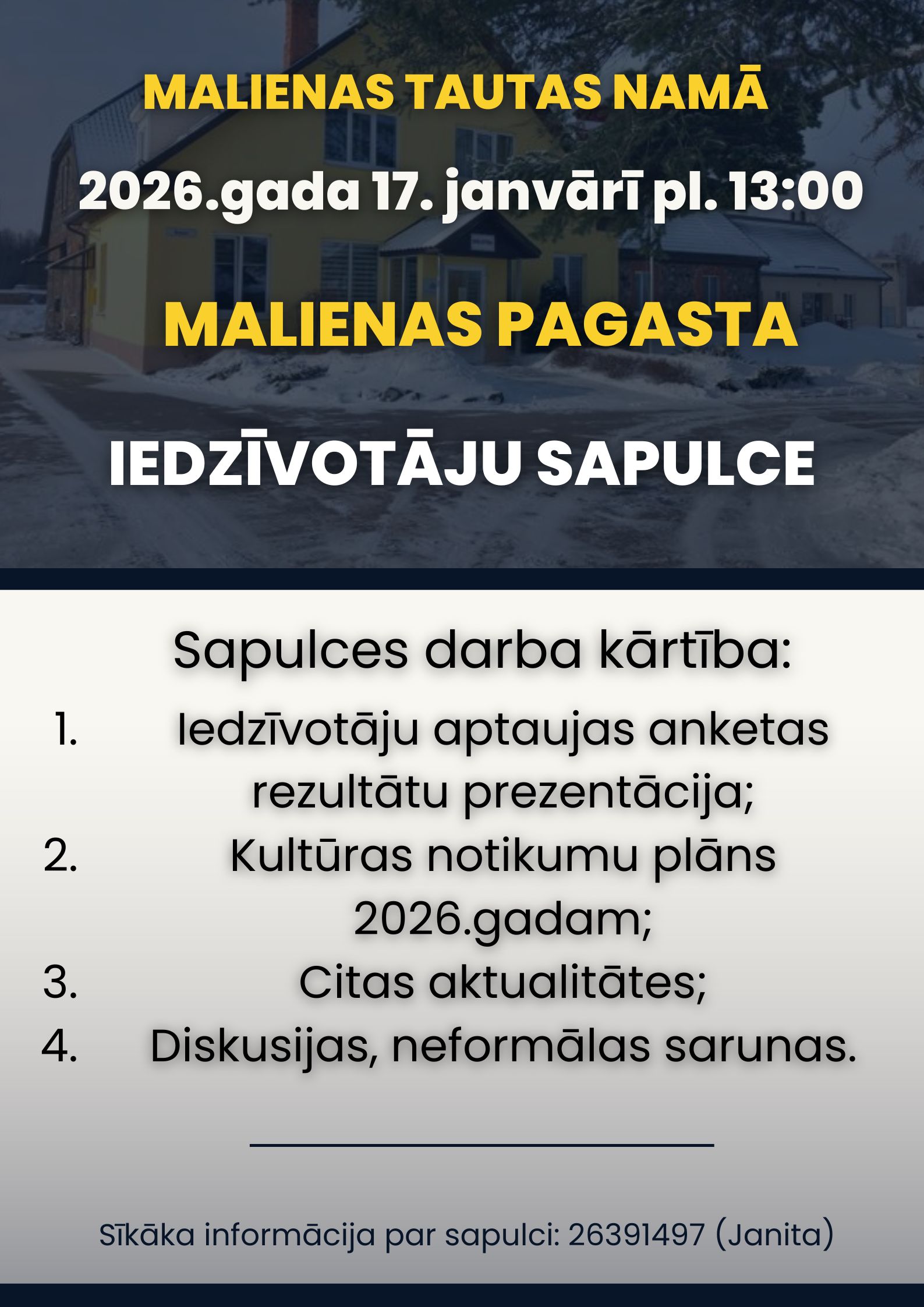 MALIENAS TAUTAS NAMĀ

2026.gada 17. janvārī pl. 13:00

MALIENAS PAGASTA

IEDZĪVOTĀJU SAPULCE

Sapulces darba kārtība:

1. Iedzīvotāju aptaujas anketas rezultātu prezentācija;
2. Kultūras notikumu plāns 2026.gadam;
3. Citas aktualitātes;
4. Diskusijas, neformālas sarunas.

Sīkāka informācija par sapulci: 26391497 (Janita)